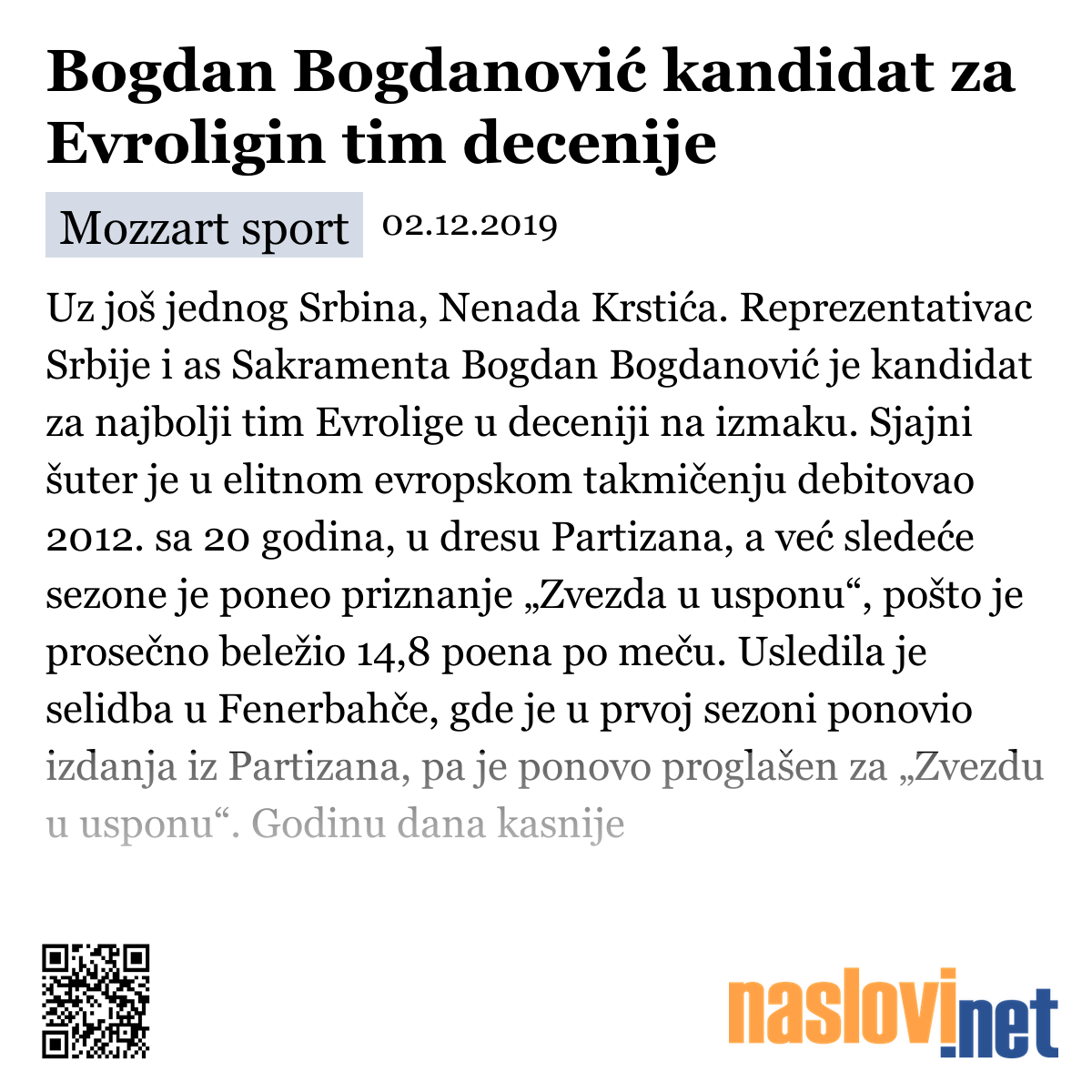 Bogdan Bogdanović kandidat za Evroligin tim decenije

Mozzart sport 02.12.2019

Uz još jednog Srbina, Nenada Krstića. Reprezentativac Srbije i as Sakramenta Bogdan Bogdanović je kandidat za najbolji tim Evrolige u deceniji na izmaku. Sjajni šuter je u elitnom evropskom takmičenju debitovao 2012. sa 20 godina, u dresu Partizana, a već sledeće sezone je poneo priznanje „Zvezda u usponu“, pošto je prosečno beležio 14,8 poena po meču. Usledila je selidba u Fenerbahče, gde je u prvoj sezoni ponovio izdanja iz Partizana, pa je ponovo proglašen za „Zvezdu u usponu“. Godinu dana kasnije

naslovi.net